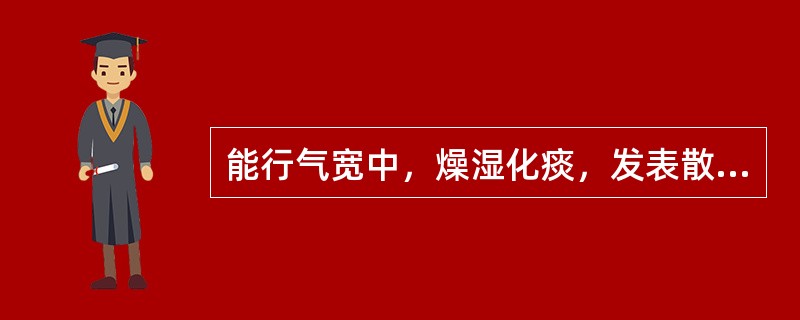 能行气宽中，燥湿化痰，发表散...